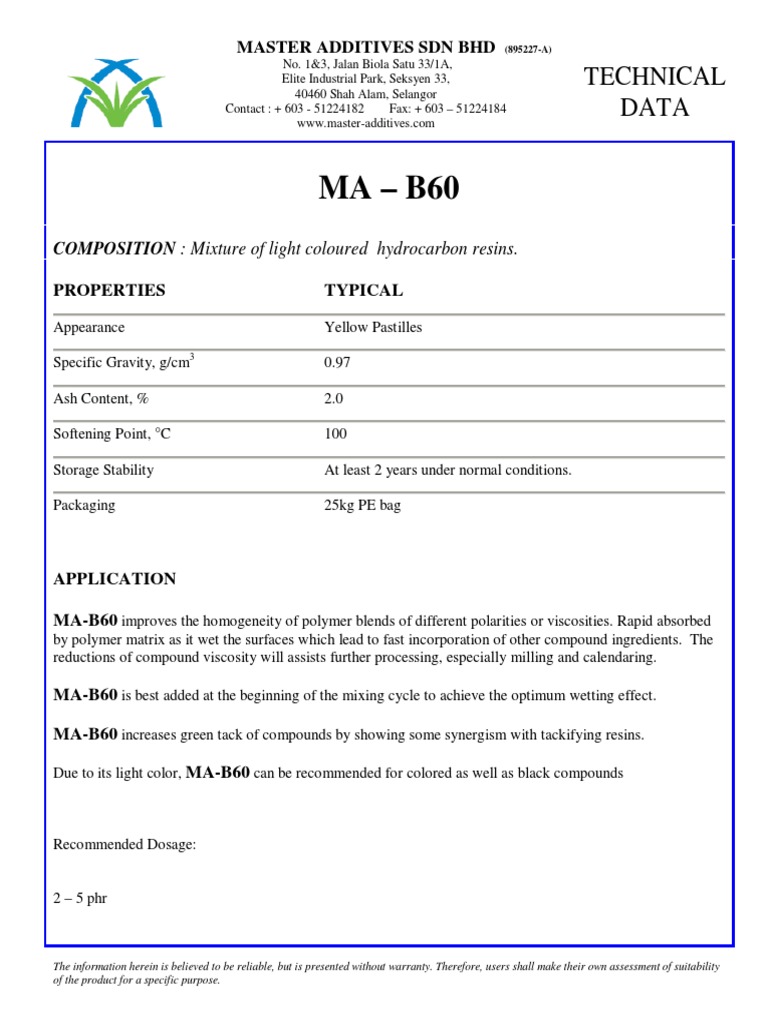 MASTER ADDITIVES SDN BHD (895227-A)
No. 1&3, Jalan Biola Satu 33/1A,
Elite Industrial Park, Seksyen 33,
40460 Shah Alam, Selangor
Contact : + 603 - 51224182 Fax: + 603 – 51224184
www.master-additives.com

TECHNICAL DATA

MA – B60

COMPOSITION : Mixture of light coloured hydrocarbon resins.

| PROPERTIES | TYPICAL |
|---|---|
| Appearance | Yellow Pastilles |
| Specific Gravity, g/cm$^3$ | 0.97 |
| Ash Content, % | 2.0 |
| Softening Point, °C | 100 |
| Storage Stability | At least 2 years under normal conditions. |
| Packaging | 25kg PE bag |

APPLICATION

MA-B60 improves the homogeneity of polymer blends of different polarities or viscosities. Rapid absorbed by polymer matrix as it wet the surfaces which lead to fast incorporation of other compound ingredients. The reductions of compound viscosity will assists further processing, especially milling and calendaring.

MA-B60 is best added at the beginning of the mixing cycle to achieve the optimum wetting effect.

MA-B60 increases green tack of compounds by showing some synergism with tackifying resins.

Due to its light color, MA-B60 can be recommended for colored as well as black compounds

Recommended Dosage:

2 – 5 phr

The information herein is believed to be reliable, but is presented without warranty. Therefore, users shall make their own assessment of suitability of the product for a specific purpose.